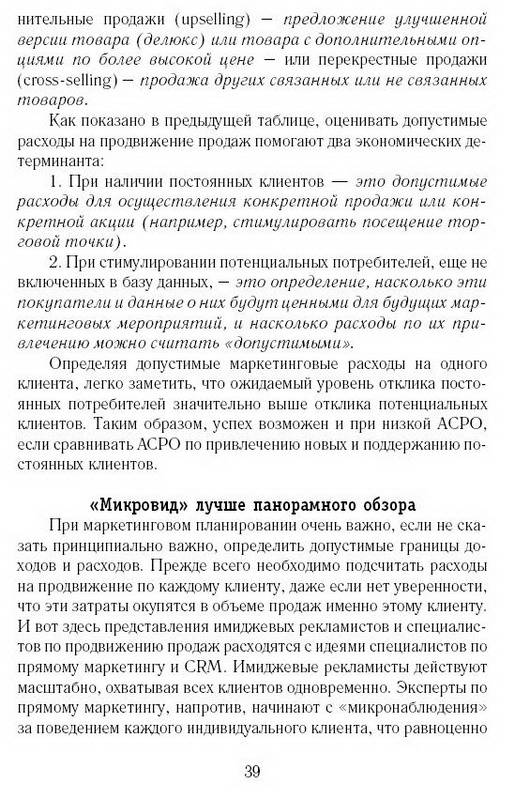 нительные продажи (upselling) — предложение улучшенной версии товара (делюкс) или товара с дополнительными опциями по более высокой цене — или перекрестные продажи (cross-selling) — продажа других связанных или не связанных товаров.

Как показано в предыдущей таблице, оценивать допустимые расходы на продвижение продаж помогают два экономических детерминанта:

1. При наличии постоянных клиентов — это допустимые расходы для осуществления конкретной продажи или конкретной акции (например, стимулировать посещение торговой точки).

2. При стимулировании потенциальных потребителей, еще не включенных в базу данных, — это определение, насколько эти покупатели и данные о них будут ценными для будущих маркетинговых мероприятий, и насколько расходы по их привлечению можно считать «допустимыми».

Определяя допустимые маркетинговые расходы на одного клиента, легко заметить, что ожидаемый уровень отклика постоянных потребителей значительно выше отклика потенциальных клиентов. Таким образом, успех возможен и при низкой АСРО, если сравнивать АСРО по привлечению новых и поддержанию постоянных клиентов.

«Микровид» лучше панорамного обзора

При маркетинговом планировании очень важно, если не сказать принципиально важно, определить допустимые границы доходов и расходов. Прежде всего необходимо подсчитать расходы на продвижение по каждому клиенту, даже если нет уверенности, что эти затраты окупятся в объеме продаж именно этому клиенту. И вот здесь представления имиджевых рекламистов и специалистов по продвижению продаж расходятся с идеями специалистов по прямому маркетингу и CRM. Имиджевые рекламисты действуют масштабно, охватывая всех клиентов одновременно. Эксперты по прямому маркетингу, напротив, начинают с «микронаблюдения» за поведением каждого индивидуального клиента, что равноценно

39